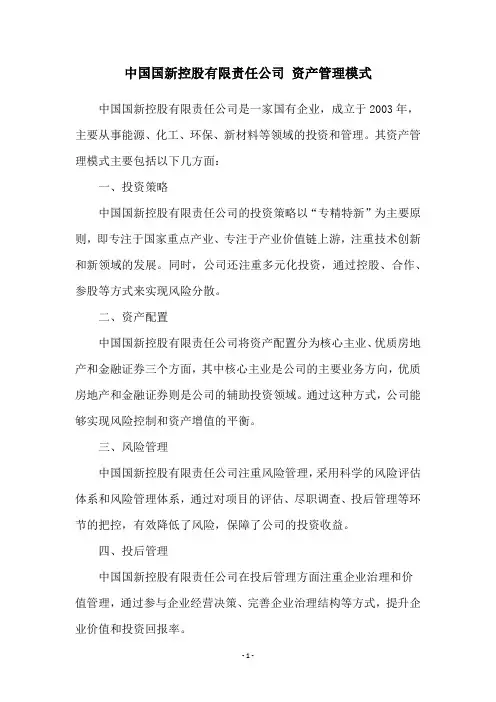 中国国新控股有限责任公司 资产管理模式

中国国新控股有限责任公司是一家国有企业，成立于 2003 年，主要从事能源、化工、环保、新材料等领域的投资和管理。其资产管理模式主要包括以下几方面：

一、投资策略

中国国新控股有限责任公司的投资策略以“专精特新”为主要原则，即专注于国家重点产业、专注于产业价值链上游，注重技术创新和新领域的发展。同时，公司还注重多元化投资，通过控股、合作、参股等方式来实现风险分散。

二、资产配置

中国国新控股有限责任公司将资产配置分为核心主业、优质房地产和金融证券三个方面，其中核心主业是公司的主要业务方向，优质房地产和金融证券则是公司的辅助投资领域。通过这种方式，公司能够实现风险控制和资产增值的平衡。

三、风险管理

中国国新控股有限责任公司注重风险管理，采用科学的风险评估体系和风险管理体系，通过对项目的评估、尽职调查、投后管理等环节的把控，有效降低了风险，保障了公司的投资收益。

四、投后管理

中国国新控股有限责任公司在投后管理方面注重企业治理和价值管理，通过参与企业经营决策、完善企业治理结构等方式，提升企业价值和投资回报率。

- 1 -